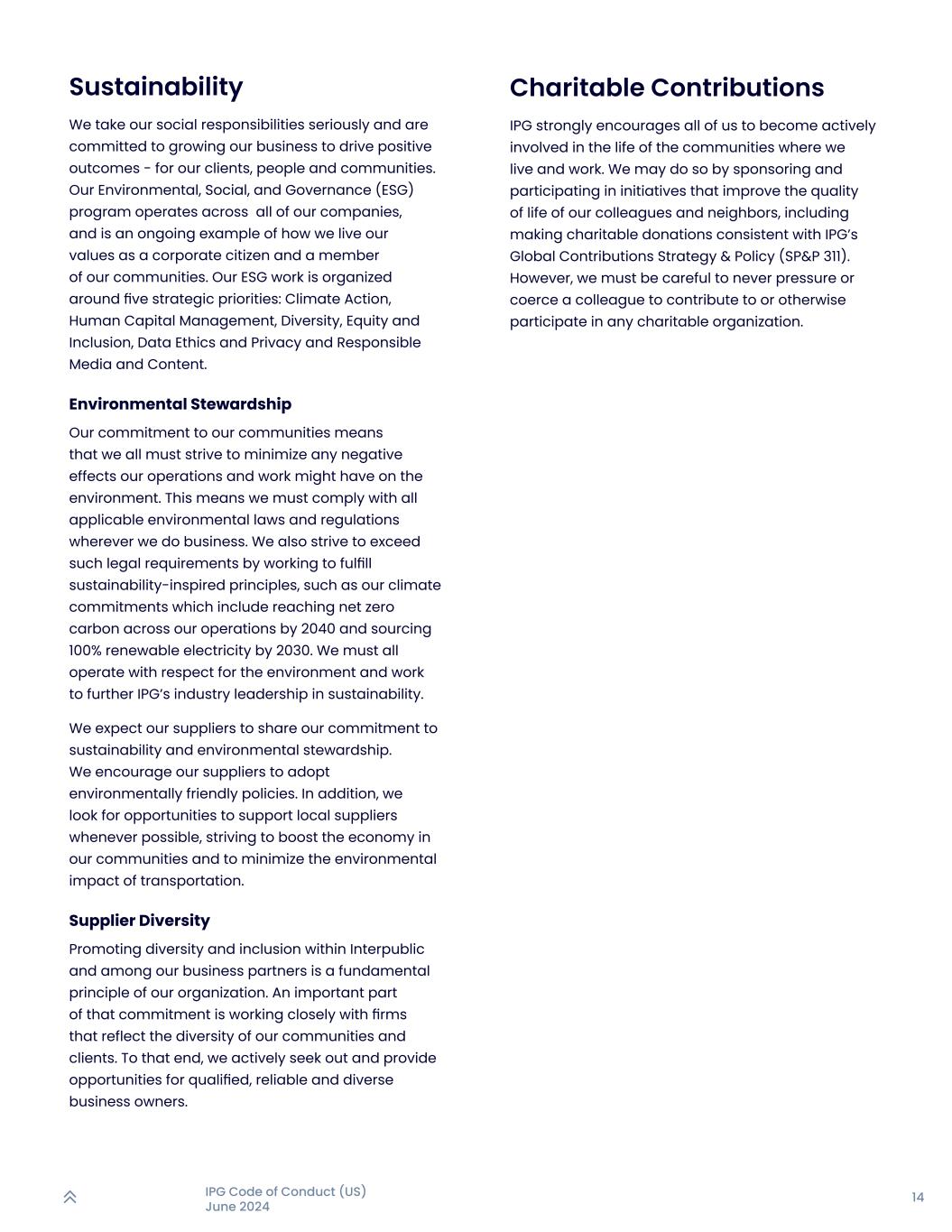 Sustainability

We take our social responsibilities seriously and are committed to growing our business to drive positive outcomes - for our clients, people and communities. Our Environmental, Social, and Governance (ESG) program operates across all of our companies, and is an ongoing example of how we live our values as a corporate citizen and a member of our communities. Our ESG work is organized around five strategic priorities: Climate Action, Human Capital Management, Diversity, Equity and Inclusion, Data Ethics and Privacy and Responsible Media and Content.

Environmental Stewardship

Our commitment to our communities means that we all must strive to minimize any negative effects our operations and work might have on the environment. This means we must comply with all applicable environmental laws and regulations wherever we do business. We also strive to exceed such legal requirements by working to fulfill sustainability-inspired principles, such as our climate commitments which include reaching net zero carbon across our operations by 2040 and sourcing 100% renewable electricity by 2030. We must all operate with respect for the environment and work to further IPG's industry leadership in sustainability.

We expect our suppliers to share our commitment to sustainability and environmental stewardship. We encourage our suppliers to adopt environmentally friendly policies. In addition, we look for opportunities to support local suppliers whenever possible, striving to boost the economy in our communities and to minimize the environmental impact of transportation.

Supplier Diversity

Promoting diversity and inclusion within Interpublic and among our business partners is a fundamental principle of our organization. An important part of that commitment is working closely with firms that reflect the diversity of our communities and clients. To that end, we actively seek out and provide opportunities for qualified, reliable and diverse business owners.

Charitable Contributions

IPG strongly encourages all of us to become actively involved in the life of the communities where we live and work. We may do so by sponsoring and participating in initiatives that improve the quality of life of our colleagues and neighbors, including making charitable donations consistent with IPG's Global Contributions Strategy & Policy (SP&P 311). However, we must be careful to never pressure or coerce a colleague to contribute to or otherwise participate in any charitable organization.

IPG Code of Conduct (US)
June 2024

14